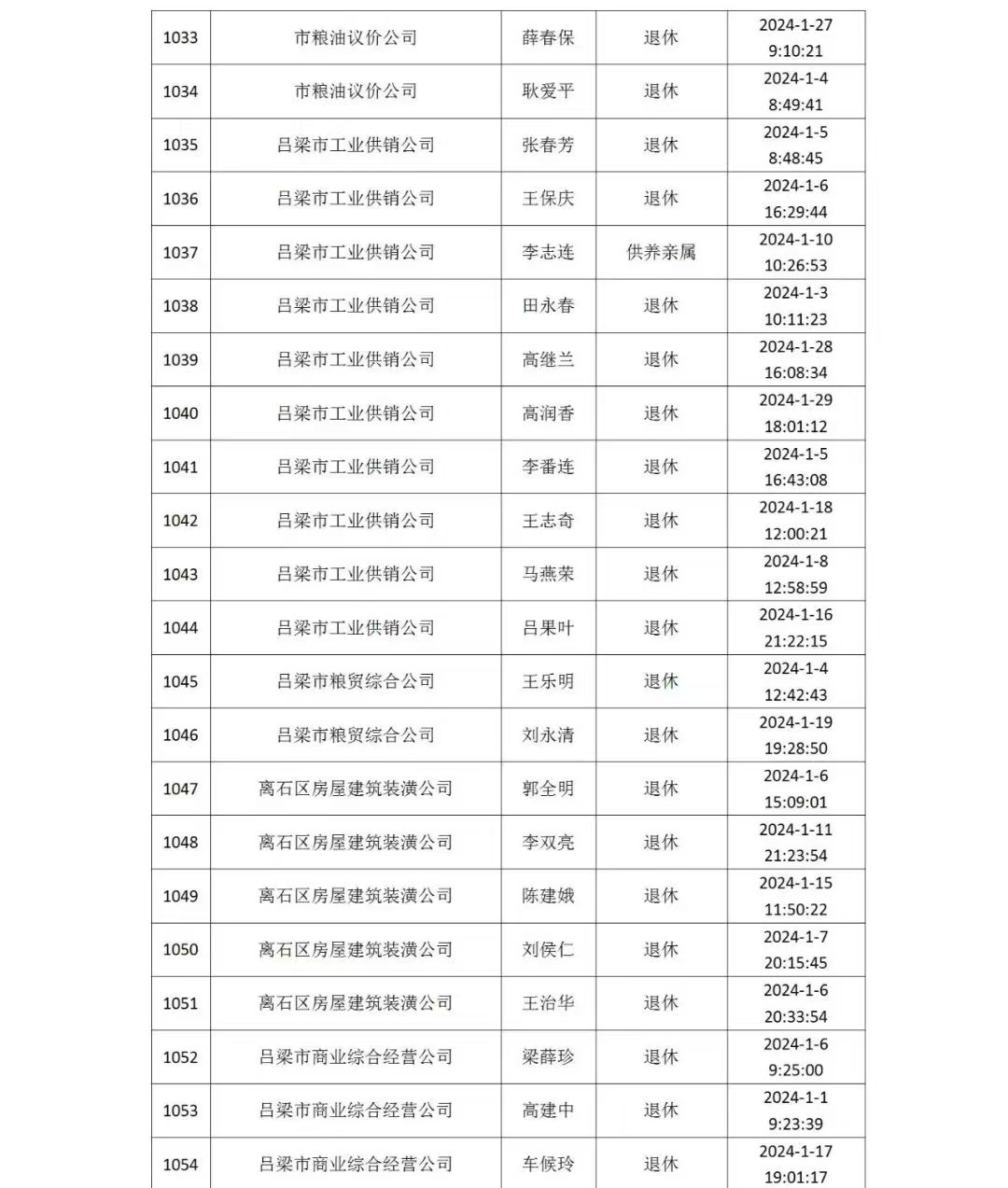 | 1033 | 市粮油议价公司 | 薛春保 | 退休 | 2024-1-27 9:10:21 |
|---|---|---|---|---|
| 1034 | 市粮油议价公司 | 耿爱平 | 退休 | 2024-1-4 8:49:41 |
| 1035 | 吕梁市工业供销公司 | 张春芳 | 退休 | 2024-1-5 8:48:45 |
| 1036 | 吕梁市工业供销公司 | 王保庆 | 退休 | 2024-1-6 16:29:44 |
| 1037 | 吕梁市工业供销公司 | 李志连 | 供养亲属 | 2024-1-10 10:26:53 |
| 1038 | 吕梁市工业供销公司 | 田永春 | 退休 | 2024-1-3 10:11:23 |
| 1039 | 吕梁市工业供销公司 | 高继兰 | 退休 | 2024-1-28 16:08:34 |
| 1040 | 吕梁市工业供销公司 | 高润香 | 退休 | 2024-1-29 18:01:12 |
| 1041 | 吕梁市工业供销公司 | 李番连 | 退休 | 2024-1-5 16:43:08 |
| 1042 | 吕梁市工业供销公司 | 王志奇 | 退休 | 2024-1-18 12:00:21 |
| 1043 | 吕梁市工业供销公司 | 马燕荣 | 退休 | 2024-1-8 12:58:59 |
| 1044 | 吕梁市工业供销公司 | 吕果叶 | 退休 | 2024-1-16 21:22:15 |
| 1045 | 吕梁市粮贸综合公司 | 王乐明 | 退休 | 2024-1-4 12:42:43 |
| 1046 | 吕梁市粮贸综合公司 | 刘永清 | 退休 | 2024-1-19 19:28:50 |
| 1047 | 离石区房屋建筑装潢公司 | 郭全明 | 退休 | 2024-1-6 15:09:01 |
| 1048 | 离石区房屋建筑装潢公司 | 李双亮 | 退休 | 2024-1-11 21:23:54 |
| 1049 | 离石区房屋建筑装潢公司 | 陈建娥 | 退休 | 2024-1-15 11:50:22 |
| 1050 | 离石区房屋建筑装潢公司 | 刘侯仁 | 退休 | 2024-1-7 20:15:45 |
| 1051 | 离石区房屋建筑装潢公司 | 王治华 | 退休 | 2024-1-6 20:33:54 |
| 1052 | 吕梁市商业综合经营公司 | 梁薛珍 | 退休 | 2024-1-6 9:25:00 |
| 1053 | 吕梁市商业综合经营公司 | 高建中 | 退休 | 2024-1-1 9:23:39 |
| 1054 | 吕梁市商业综合经营公司 | 车候玲 | 退休 | 2024-1-17 19:01:17 |